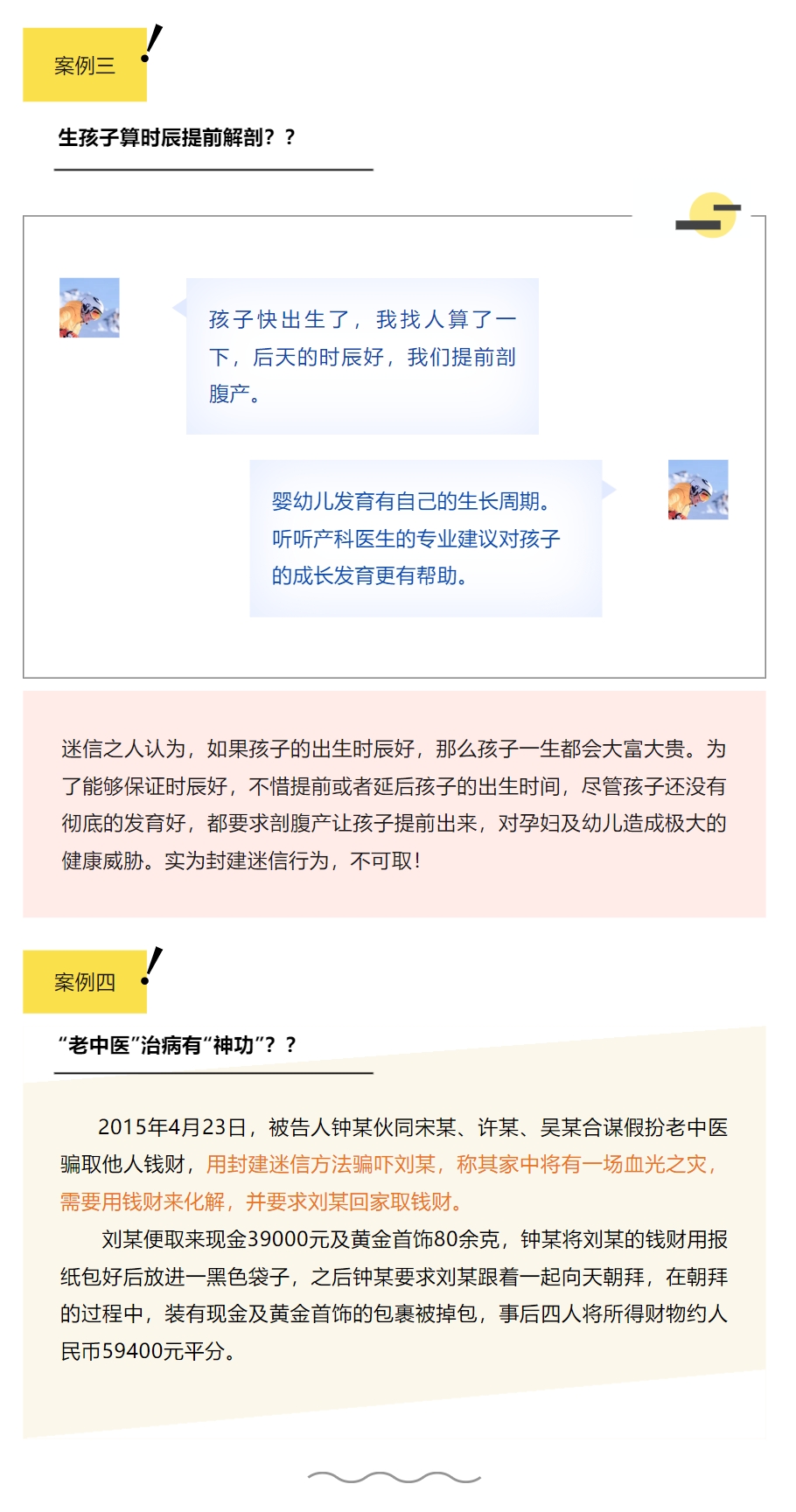 案例三

生孩子算时辰提前解剖？？

孩子快出生了，我找人算了一下，后天的时辰好，我们提前剖腹产。

婴幼儿发育有自己的生长周期。听听产科医生的专业建议对孩子的成长发育更有帮助。

迷信之人认为，如果孩子的出生时辰好，那么孩子一生都会大富大贵。为了能够保证时辰好，不惜提前或者延后孩子的出生时间，尽管孩子还没有彻底的发育好，都要求剖腹产让孩子提前出来，对孕妇及幼儿造成极大的健康威胁。实为封建迷信行为，不可取！

案例四

“老中医”治病有“神功”？？

2015年4月23日，被告人钟某伙同宋某、许某、吴某合谋假扮老中医骗取他人钱财，用封建迷信方法骗吓刘某，称其家中将有一场血光之灾，需要用钱财来化解，并要求刘某回家取钱财。

刘某便取来现金39000元及黄金首饰80余克，钟某将刘某的钱财用报纸包好后放进一黑色袋子，之后钟某要求刘某跟着一起向天朝拜，在朝拜的过程中，装有现金及黄金首饰的包裹被掉包，事后四人将所得财物约人民币59400元平分。